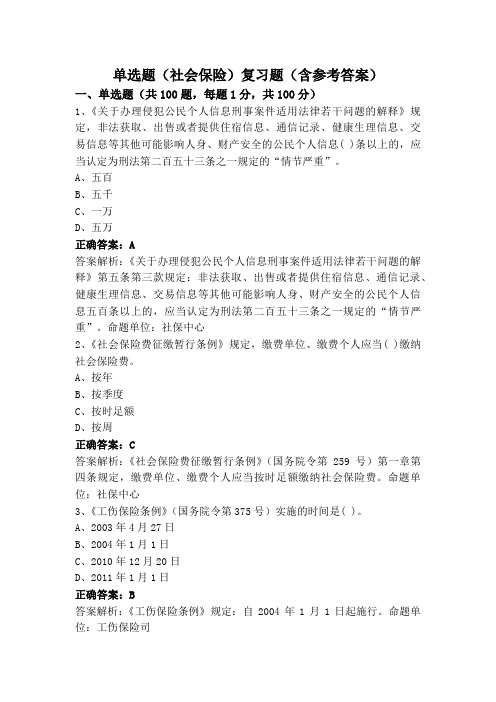 单选题（社会保险）复习题（含参考答案）

一、单选题（共100题，每题1分，共100分）

1、《关于办理侵犯公民个人信息刑事案件适用法律若干问题的解释》规定，非法获取、出售或者提供住宿信息、通信记录、健康生理信息、交易信息等其他可能影响人身、财产安全的公民个人信息( )条以上的，应当认定为刑法第二百五十三条之一规定的“情节严重”。

A、五百

B、五千

C、一万

D、五万

正确答案：A

答案解析：《关于办理侵犯公民个人信息刑事案件适用法律若干问题的解释》第五条第三款规定：非法获取、出售或者提供住宿信息、通信记录、健康生理信息、交易信息等其他可能影响人身、财产安全的公民个人信息五百条以上的，应当认定为刑法第二百五十三条之一规定的“情节严重”。命题单位：社保中心

2、《社会保险费征缴暂行条例》规定，缴费单位、缴费个人应当( )缴纳社会保险费。

A、按年

B、按季度

C、按时足额

D、按周

正确答案：C

答案解析：《社会保险费征缴暂行条例》（国务院令第 259 号）第一章第四条规定，缴费单位、缴费个人应当按时足额缴纳社会保险费。命题单位：社保中心

3、《工伤保险条例》（国务院令第375号）实施的时间是( )。

A、2003年4月27日

B、2004年1月1日

C、2010年12月20日

D、2011年1月1日

正确答案：B

答案解析：《工伤保险条例》规定：自 2004 年 1 月 1 日起施行。命题单位：工伤保险司